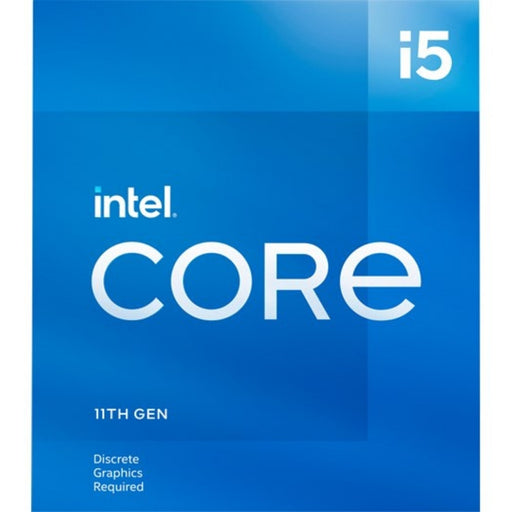 i5

intel.

CORE

11TH GEN

Discrete Graphics Required